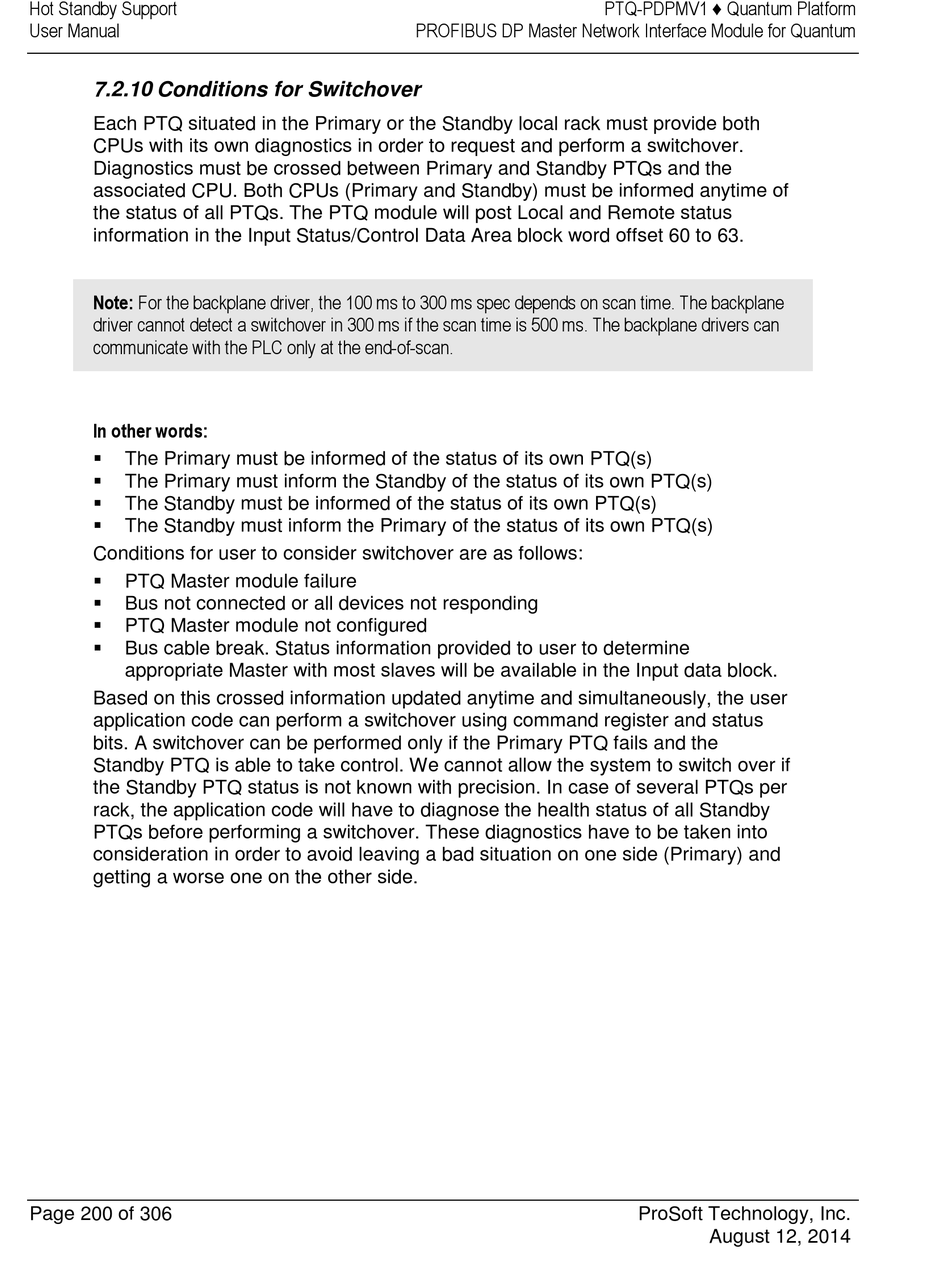 Hot Standby Support
User Manual

PTQ-PDPMV1 ♦ Quantum Platform
PROFIBUS DP Master Network Interface Module for Quantum

7.2.10 Conditions for Switchover

Each PTQ situated in the Primary or the Standby local rack must provide both CPUs with its own diagnostics in order to request and perform a switchover. Diagnostics must be crossed between Primary and Standby PTQs and the associated CPU. Both CPUs (Primary and Standby) must be informed anytime of the status of all PTQs. The PTQ module will post Local and Remote status information in the Input Status/Control Data Area block word offset 60 to 63.

Note: For the backplane driver, the 100 ms to 300 ms spec depends on scan time. The backplane driver cannot detect a switchover in 300 ms if the scan time is 500 ms. The backplane drivers can communicate with the PLC only at the end-of-scan.

In other words:

▪ The Primary must be informed of the status of its own PTQ(s)
▪ The Primary must inform the Standby of the status of its own PTQ(s)
▪ The Standby must be informed of the status of its own PTQ(s)
▪ The Standby must inform the Primary of the status of its own PTQ(s)

Conditions for user to consider switchover are as follows:

▪ PTQ Master module failure
▪ Bus not connected or all devices not responding
▪ PTQ Master module not configured
▪ Bus cable break. Status information provided to user to determine appropriate Master with most slaves will be available in the Input data block.

Based on this crossed information updated anytime and simultaneously, the user application code can perform a switchover using command register and status bits. A switchover can be performed only if the Primary PTQ fails and the Standby PTQ is able to take control. We cannot allow the system to switch over if the Standby PTQ status is not known with precision. In case of several PTQs per rack, the application code will have to diagnose the health status of all Standby PTQs before performing a switchover. These diagnostics have to be taken into consideration in order to avoid leaving a bad situation on one side (Primary) and getting a worse one on the other side.

Page 200 of 306

ProSoft Technology, Inc.
August 12, 2014